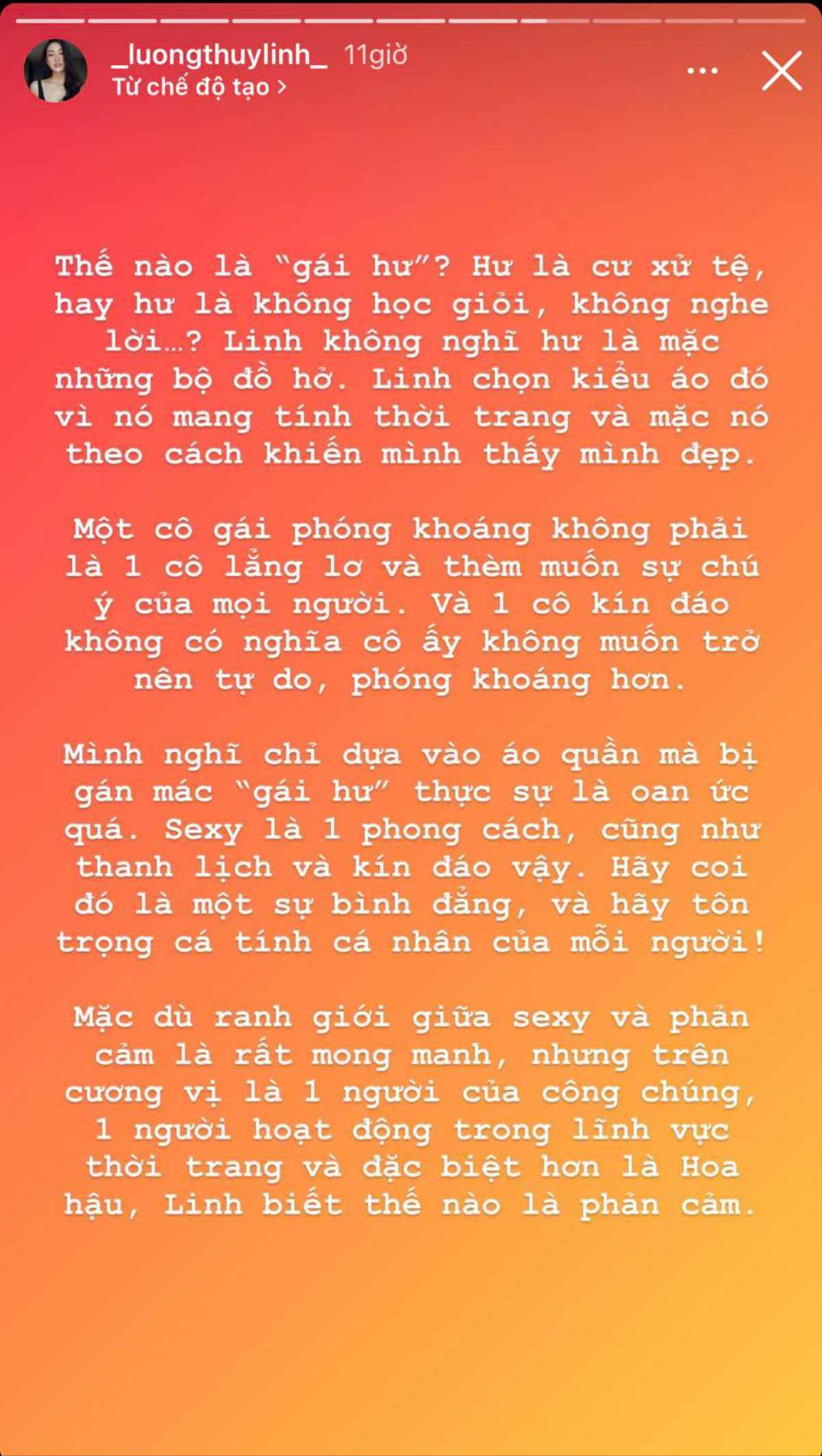 _luongthuylinh_ 11giờ
Từ chế độ tạo >

Thế nào là “gái hư”? Hư là cư xử tệ, hay hư là không học giỏi, không nghe lời…? Linh không nghĩ hư là mặc những bộ đồ hở. Linh chọn kiểu áo đó vì nó mang tính thời trang và mặc nó theo cách khiến mình thấy mình đẹp.

Một cô gái phóng khoáng không phải là 1 cô lẳng lơ và thèm muốn sự chú ý của mọi người. Và 1 cô kín đáo không có nghĩa cô ấy không muốn trở nên tự do, phóng khoáng hơn.

Mình nghĩ chỉ dựa vào áo quần mà bị gán mác “gái hư” thực sự là oan ức quá. Sexy là 1 phong cách, cũng như thanh lịch và kín đáo vậy. Hãy coi đó là một sự bình đẳng, và hãy tôn trọng cá tính cá nhân của mỗi người!

Mặc dù ranh giới giữa sexy và phản cảm là rất mong manh, nhưng trên cương vị là 1 người của công chúng, 1 người hoạt động trong lĩnh vực thời trang và đặc biệt hơn là Hoa hậu, Linh biết thế nào là phản cảm.